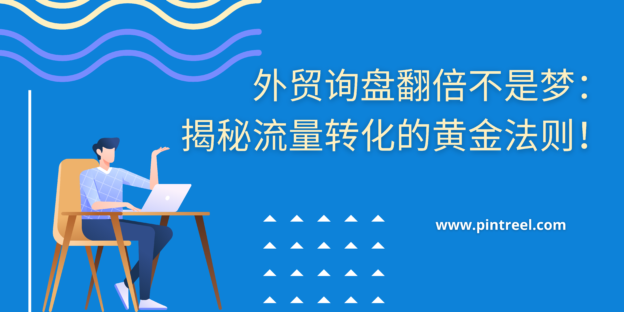 外贸询盘翻倍不是梦：
揭秘流量转化的黄金法则！

www.pintreel.com